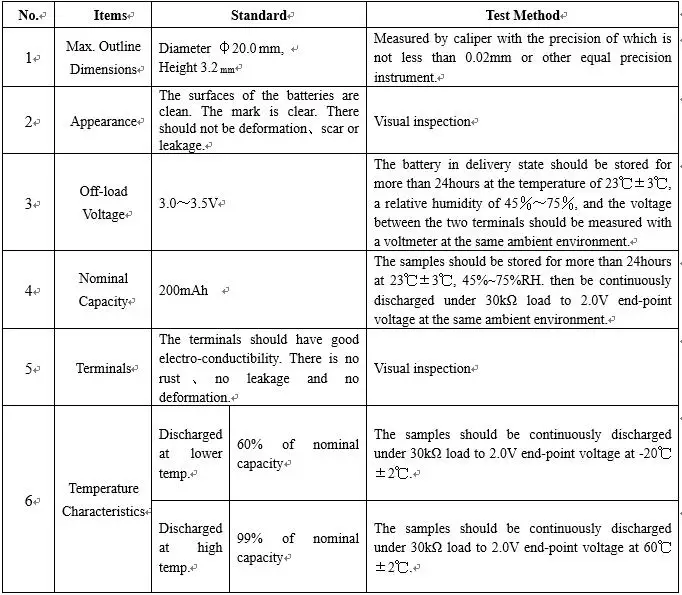 | No. | Items | Standard | | Test Method |
|---|---|---|---|---|
| 1 | Max. Outline Dimensions | Diameter Φ20.0 mm, Height 3.2 mm | | Measured by caliper with the precision of which is not less than 0.02mm or other equal precision instrument. |
| 2 | Appearance | The surfaces of the batteries are clean. The mark is clear. There should not be deformation、scar or leakage. | | Visual inspection |
| 3 | Off-load Voltage | 3.0~3.5V | | The battery in delivery state should be stored for more than 24hours at the temperature of 23℃±3℃, a relative humidity of 45%~75%, and the voltage between the two terminals should be measured with a voltmeter at the same ambient environment. |
| 4 | Nominal Capacity | 200mAh | | The samples should be stored for more than 24hours at 23℃±3℃, 45%~75%RH. then be continuously discharged under 30kΩ load to 2.0V end-point voltage at the same ambient environment. |
| 5 | Terminals | The terminals should have good electro-conductibility. There is no rust 、 no leakage and no deformation. | | Visual inspection |
| 6 | Temperature Characteristics | Discharged at lower temp. | 60% of nominal capacity | The samples should be continuously discharged under 30kΩ load to 2.0V end-point voltage at -20℃±2℃. |
| | | Discharged at high temp. | 99% of nominal capacity | The samples should be continuously discharged under 30kΩ load to 2.0V end-point voltage at 60℃±2℃. |